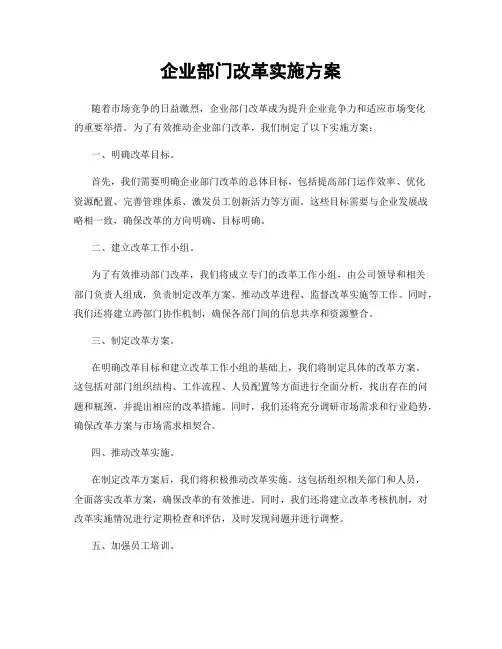 企业部门改革实施方案

随着市场竞争的日益激烈，企业部门改革成为提升企业竞争力和适应市场变化的重要举措。为了有效推动企业部门改革，我们制定了以下实施方案：

一、明确改革目标。

首先，我们需要明确企业部门改革的总体目标，包括提高部门运作效率、优化资源配置、完善管理体系、激发员工创新活力等方面。这些目标需要与企业发展战略相一致，确保改革的方向明确、目标明确。

二、建立改革工作小组。

为了有效推动部门改革，我们将成立专门的改革工作小组，由公司领导和相关部门负责人组成，负责制定改革方案、推动改革进程、监督改革实施等工作。同时，我们还将建立跨部门协作机制，确保各部门间的信息共享和资源整合。

三、制定改革方案。

在明确改革目标和建立改革工作小组的基础上，我们将制定具体的改革方案。这包括对部门组织结构、工作流程、人员配置等方面进行全面分析，找出存在的问题和瓶颈，并提出相应的改革措施。同时，我们还将充分调研市场需求和行业趋势，确保改革方案与市场需求相契合。

四、推动改革实施。

在制定改革方案后，我们将积极推动改革实施。这包括组织相关部门和人员，全面落实改革方案，确保改革的有效推进。同时，我们还将建立改革考核机制，对改革实施情况进行定期检查和评估，及时发现问题并进行调整。

五、加强员工培训。